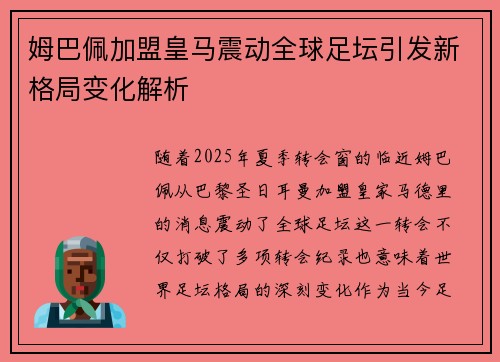 姆巴佩加盟皇马震动全球足坛引发新格局变化解析

随着2025年夏季转会窗的临近姆巴佩从巴黎圣日耳曼加盟皇家马德里的消息震动了全球足坛这一转会不仅打破了多项转会纪录也意味着世界足坛格局的深刻变化作为当今足